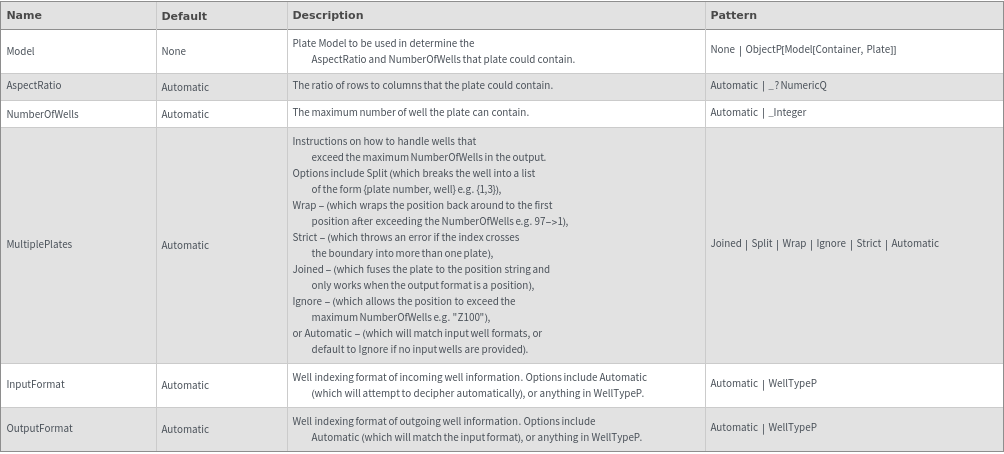 | Name | Default | Description | Pattern |
|---|---|---|---|
| Model | None | Plate Model to be used in determine the AspectRatio and NumberOfWells that plate could contain. | None \| ObjectP[Model[Container, Plate]] |
| AspectRatio | Automatic | The ratio of rows to columns that the plate could contain. | Automatic \| _?NumericQ |
| NumberOfWells | Automatic | The maximum number of well the plate can contain. | Automatic \| _Integer |
| MultiplePlates | Automatic | Instructions on how to handle wells that exceed the maximum NumberOfWells in the output. Options include Split (which breaks the well into a list of the form {plate number, well} e.g. {1,3}), Wrap – (which wraps the position back around to the first position after exceeding the NumberOfWells e.g. 97–>1), Strict – (which throws an error if the index crosses the boundary into more than one plate), Joined – (which fuses the plate to the position string and only works when the output format is a position), Ignore – (which allows the position to exceed the maximum NumberOfWells e.g. "Z100"), or Automatic – (which will match input well formats, or default to Ignore if no input wells are provided). | Joined \| Split \| Wrap \| Ignore \| Strict \| Automatic |
| InputFormat | Automatic | Well indexing format of incoming well information. Options include Automatic (which will attempt to decipher automatically), or anything in WellTypeP. | Automatic \| WellTypeP |
| OutputFormat | Automatic | Well indexing format of outgoing well information. Options include Automatic (which will match the input format), or anything in WellTypeP. | Automatic \| WellTypeP |